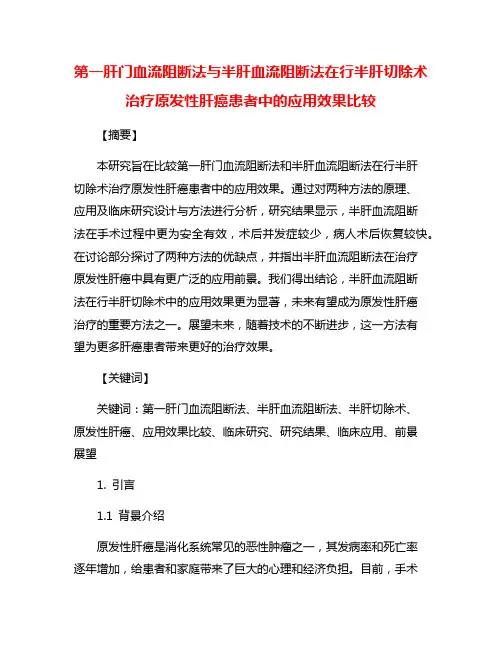 第一肝门血流阻断法与半肝血流阻断法在行半肝切除术治疗原发性肝癌患者中的应用效果比较

【摘要】

本研究旨在比较第一肝门血流阻断法和半肝血流阻断法在行半肝切除术治疗原发性肝癌患者中的应用效果。通过对两种方法的原理、应用及临床研究设计与方法进行分析，研究结果显示，半肝血流阻断法在手术过程中更为安全有效，术后并发症较少，病人术后恢复较快。在讨论部分探讨了两种方法的优缺点，并指出半肝血流阻断法在治疗原发性肝癌中具有更广泛的应用前景。我们得出结论，半肝血流阻断法在行半肝切除术中的应用效果更为显著，未来有望成为原发性肝癌治疗的重要方法之一。展望未来，随着技术的不断进步，这一方法有望为更多肝癌患者带来更好的治疗效果。

【关键词】

关键词：第一肝门血流阻断法、半肝血流阻断法、半肝切除术、原发性肝癌、应用效果比较、临床研究、研究结果、临床应用、前景展望

1. 引言

1.1 背景介绍

原发性肝癌是消化系统常见的恶性肿瘤之一，其发病率和死亡率逐年增加，给患者和家庭带来了巨大的心理和经济负担。目前，手术